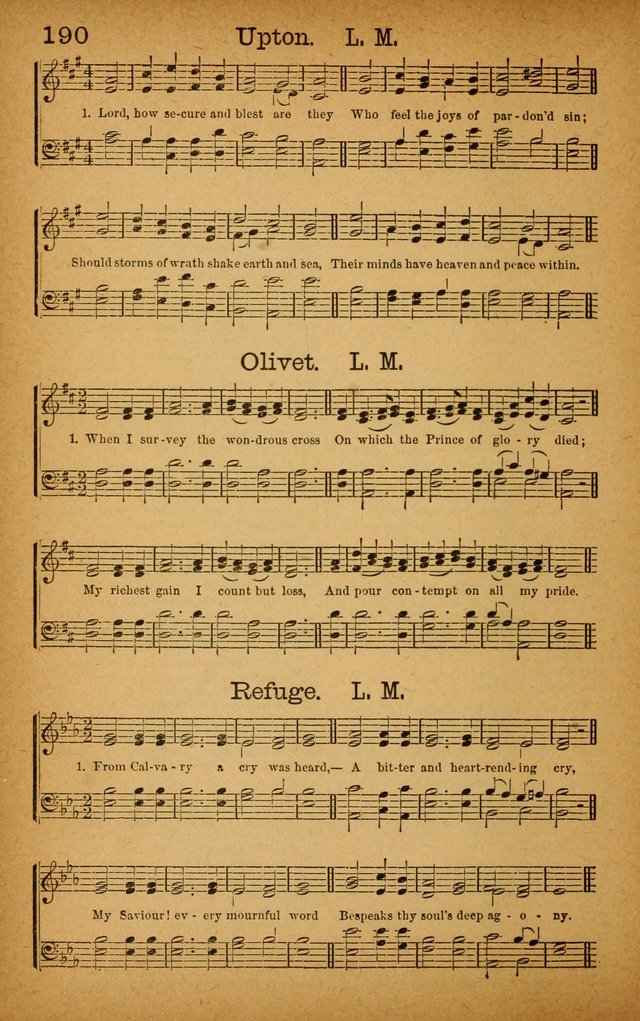 190 Upton. L. M.

1. Lord, how se-cure and blest are they Who feel the joys of par-don'd sin;

Should storms of wrath shake earth and sea, Their minds have heaven and peace within.

Olivet. L. M.

1. When I sur-vey the won-drous cross On which the Prince of glo-ry died;

My richest gain I count but loss, And pour con-tempt on all my pride.

Refuge. L. M.

1. From Cal-va-ry a cry was heard,— A bit-ter and heart-rend-ing cry,

My Saviour! ev-ery mournful word Bespeaks thy soul's deep ag-o-ny.